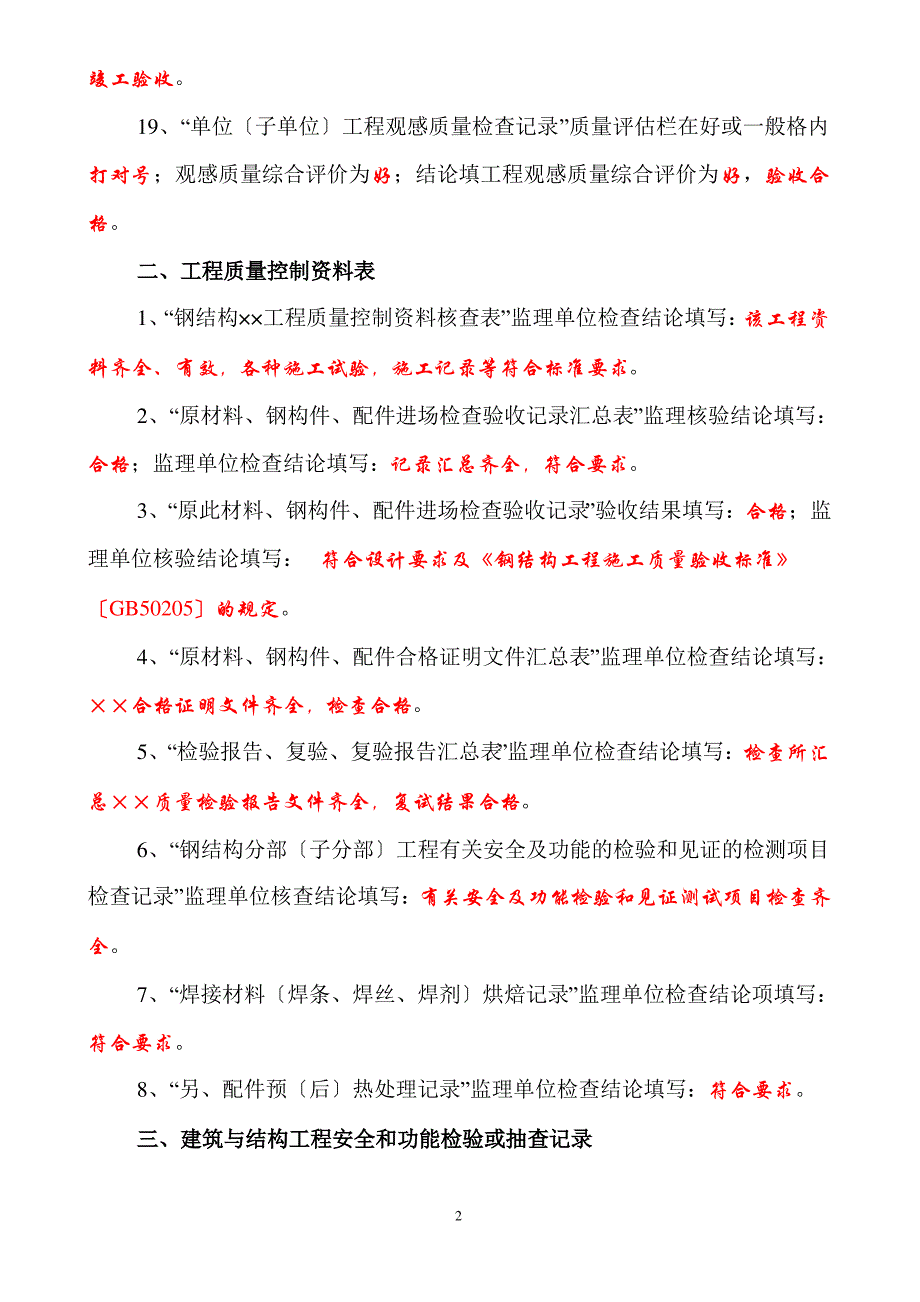 竣工验收。

19、“单位〔子单位〕工程观感质量检查记录”质量评估栏在好或一般格内打对号；观感质量综合评价为好；结论填工程观感质量综合评价为好，验收合格。

二、工程质量控制资料表

1、“钢结构××工程质量控制资料核查表”监理单位检查结论填写：该工程资料齐全、有效，各种施工试验，施工记录等符合标准要求。

2、“原材料、钢构件、配件进场检查验收记录汇总表”监理核验结论填写：合格；监理单位检查结论填写：记录汇总齐全，符合要求。

3、“原此材料、钢构件、配件进场检查验收记录”验收结果填写：合格；监理单位核验结论填写： 符合设计要求及《钢结构工程施工质量验收标准》〔GB50205〕的规定。

4、“原材料、钢构件、配件合格证明文件汇总表”监理单位检查结论填写：××合格证明文件齐全，检查合格。

5、“检验报告、复验、复验报告汇总表”监理单位检查结论填写：检查所汇总××质量检验报告文件齐全，复试结果合格。

6、“钢结构分部〔子分部〕工程有关安全及功能的检验和见证的检测项目检查记录”监理单位核查结论填写：有关安全及功能检验和见证测试项目检查齐全。

7、“焊接材料〔焊条、焊丝、焊剂〕烘焙记录”监理单位检查结论项填写：符合要求。

8、“另、配件预〔后〕热处理记录”监理单位检查结论填写：符合要求。

三、建筑与结构工程安全和功能检验或抽查记录

2